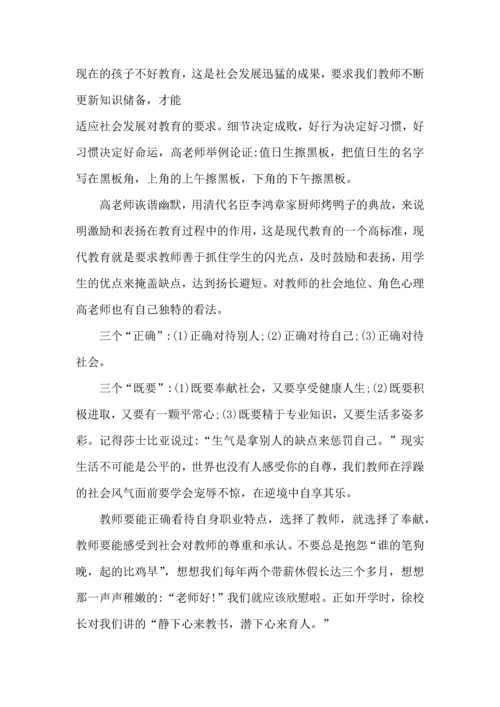 现在的孩子不好教育，这是社会发展迅猛的成果，要求我们教师不断更新知识储备，才能

适应社会发展对教育的要求。细节决定成败，好行为决定好习惯，好习惯决定好命运，高老师举例论证:值日生擦黑板，把值日生的名字写在黑板角，上角的上午擦黑板，下角的下午擦黑板。

高老师诙谐幽默，用清代名臣李鸿章家厨师烤鸭子的典故，来说明激励和表扬在教育过程中的作用，这是现代教育的一个高标准，现代教育就是要求教师善于抓住学生的闪光点，及时鼓励和表扬，用学生的优点来掩盖缺点，达到扬长避短。对教师的社会地位、角色心理高老师也有自己独特的看法。

三个“正确”:(1)正确对待别人;(2)正确对待自己;(3)正确对待社会。

三个“既要”:(1)既要奉献社会，又要享受健康人生;(2)既要积极进取，又要有一颗平常心;(3)既要精于专业知识，又要生活多姿多彩。记得莎士比亚说过:“生气是拿别人的缺点来惩罚自己。”现实生活不可能是公平的，世界也没有人感受你的自尊，我们教师在浮躁的社会风气面前要学会宠辱不惊，在逆境中自享其乐。

教师要能正确看待自身职业特点，选择了教师，就选择了奉献，教师要能感受到社会对教师的尊重和承认。不要总是抱怨“谁的笔狗晚，起的比鸡早”，想想我们每年两个带薪休假长达三个多月，想想那一声声稚嫩的:“老师好!”我们就应该欣慰啦。正如开学时，徐校长对我们讲的“静下心来教书，潜下心来育人。”